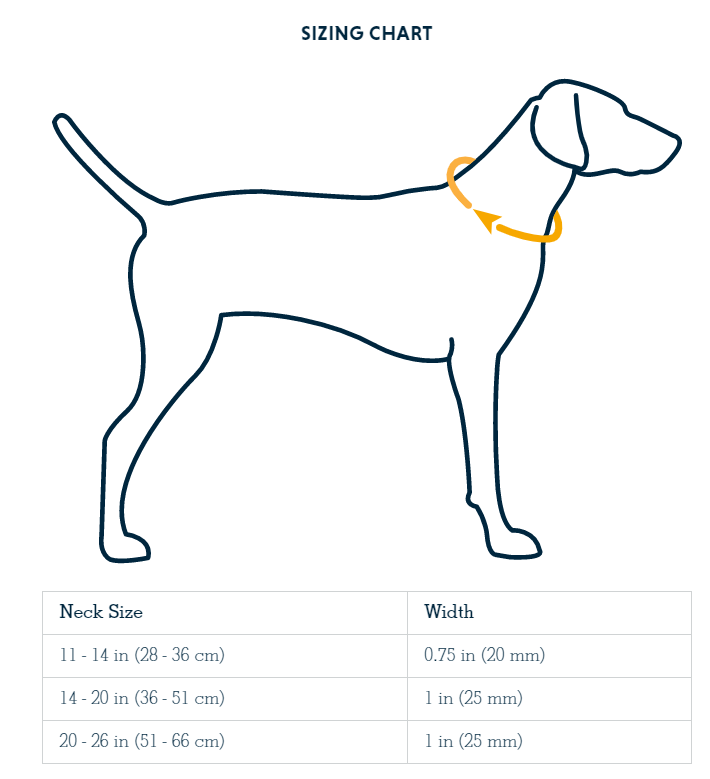 SIZING CHART

| Neck Size | Width |
|---|---|
| 11 - 14 in (28 - 36 cm) | 0.75 in (20 mm) |
| 14 - 20 in (36 - 51 cm) | 1 in (25 mm) |
| 20 - 26 in (51 - 66 cm) | 1 in (25 mm) |